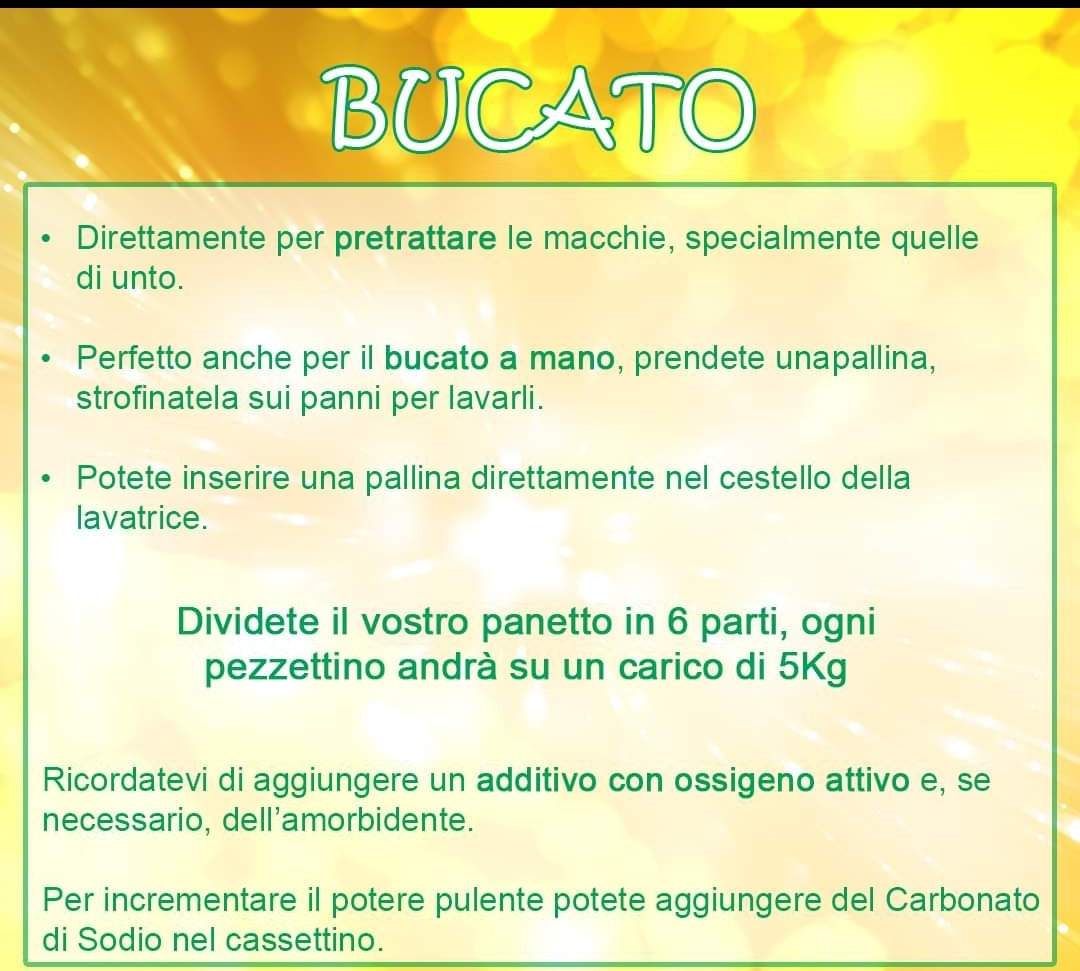 BUCATO

• Direttamente per pretrattare le macchie, specialmente quelle di unto.

• Perfetto anche per il bucato a mano, prendete unapallina, strofinatela sui panni per lavarli.

• Potete inserire una pallina direttamente nel cestello della lavatrice.

Dividete il vostro panetto in 6 parti, ogni pezzettino andrà su un carico di 5Kg

Ricordatevi di aggiungere un additivo con ossigeno attivo e, se necessario, dell'amorbidente.

Per incrementare il potere pulente potete aggiungere del Carbonato di Sodio nel cassettino.